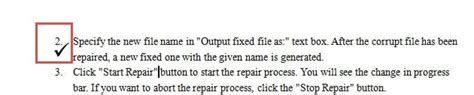 2. Specify the new file name in "Output fixed file as:" text box. After the corrupt file has been repaired, a new fixed one with the given name is generated.
3. Click "Start Repair" button to start the repair process. You will see the change in progress bar. If you want to abort the repair process, click the "Stop Repair" button.